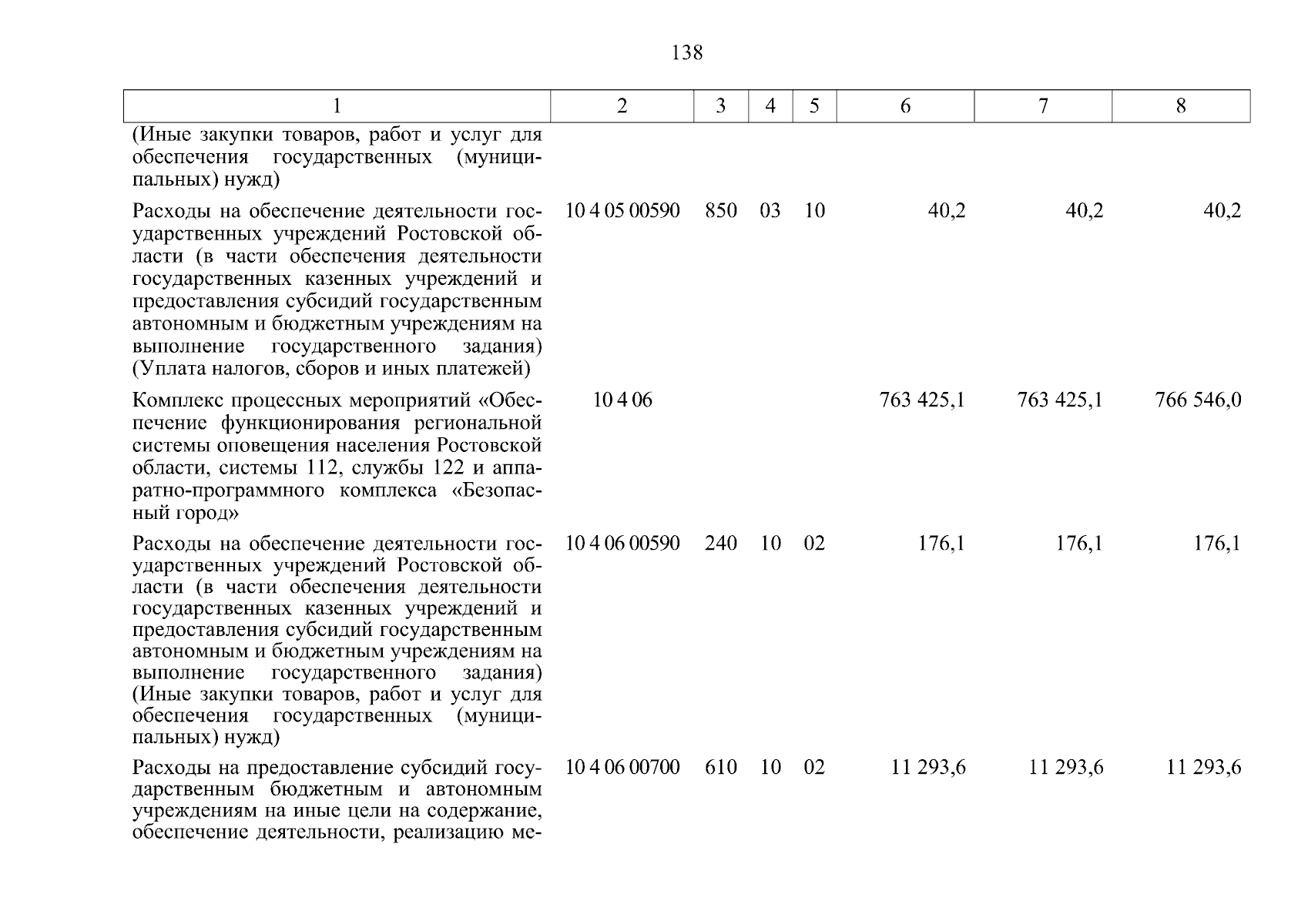 138

| 1 | 2 | 3 | 4 | 5 | 6 | 7 | 8 |
|---|---|---|---|---|---|---|---|
| (Иные закупки товаров, работ и услуг для обеспечения государственных (муниципальных) нужд) | | | | | | | |
| Расходы на обеспечение деятельности государственных учреждений Ростовской области (в части обеспечения деятельности государственных казенных учреждений и предоставления субсидий государственным автономным и бюджетным учреждениям на выполнение государственного задания) (Уплата налогов, сборов и иных платежей) | 10 4 05 00590 | 850 | 03 | 10 | 40,2 | 40,2 | 40,2 |
| Комплекс процессных мероприятий «Обеспечение функционирования региональной системы оповещения населения Ростовской области, системы 112, службы 122 и аппаратно-программного комплекса «Безопасный город» | 10 4 06 | | | | 763 425,1 | 763 425,1 | 766 546,0 |
| Расходы на обеспечение деятельности государственных учреждений Ростовской области (в части обеспечения деятельности государственных казенных учреждений и предоставления субсидий государственным автономным и бюджетным учреждениям на выполнение государственного задания) (Иные закупки товаров, работ и услуг для обеспечения государственных (муниципальных) нужд) | 10 4 06 00590 | 240 | 10 | 02 | 176,1 | 176,1 | 176,1 |
| Расходы на предоставление субсидий государственным бюджетным и автономным учреждениям на иные цели на содержание, обеспечение деятельности, реализацию ме- | 10 4 06 00700 | 610 | 10 | 02 | 11 293,6 | 11 293,6 | 11 293,6 |